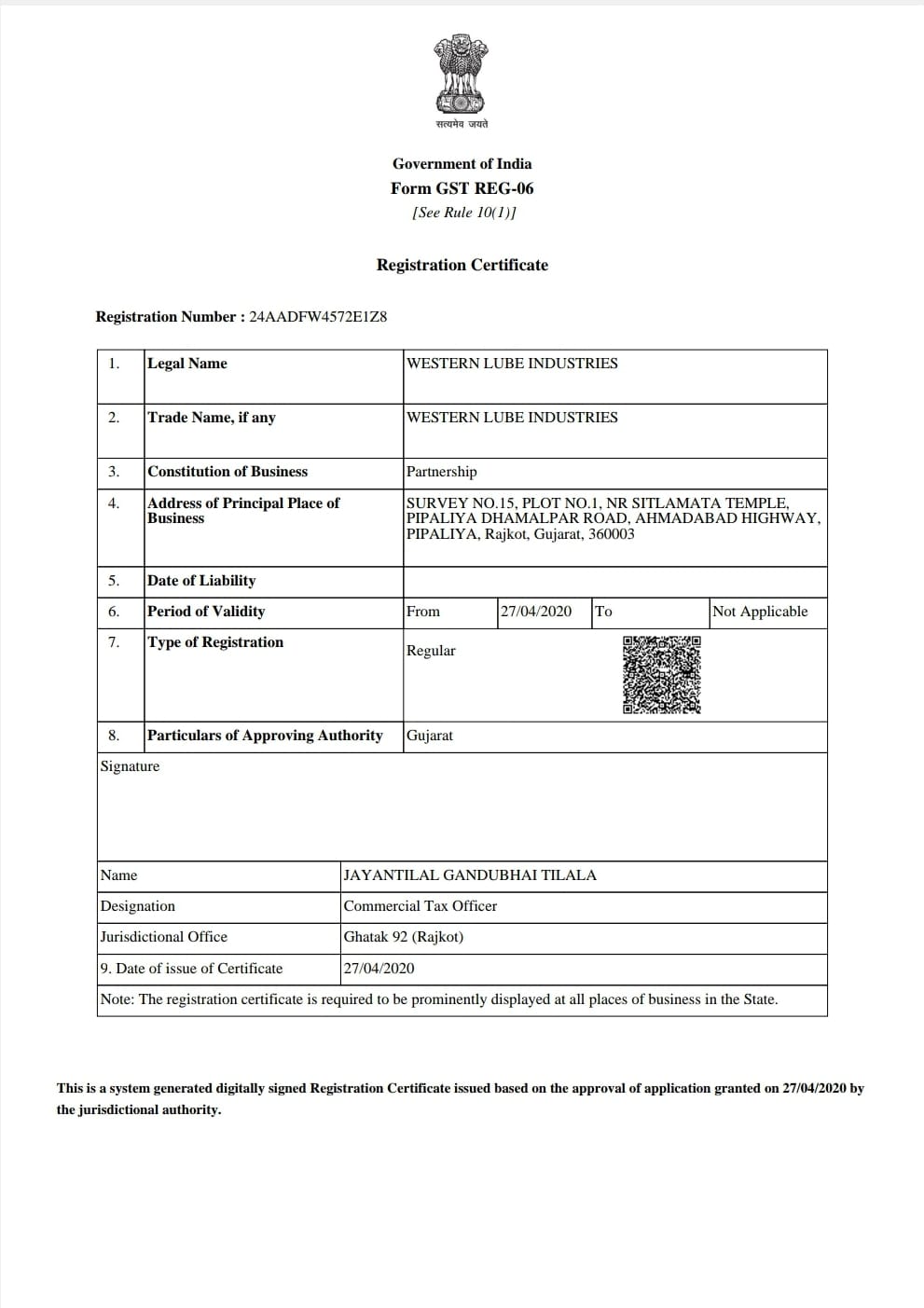 सत्यमेव जयते

Government of India
Form GST REG-06
[See Rule 10(1)]

Registration Certificate

Registration Number : 24AADFW4572E1Z8

| 1. | Legal Name | WESTERN LUBE INDUSTRIES | | | |
|---|---|---|---|---|---|
| 2. | Trade Name, if any | WESTERN LUBE INDUSTRIES | | | |
| 3. | Constitution of Business | Partnership | | | |
| 4. | Address of Principal Place of Business | SURVEY NO.15, PLOT NO.1, NR SITLAMATA TEMPLE, PIPALIYA DHAMALPAR ROAD, AHMADABAD HIGHWAY, PIPALIYA, Rajkot, Gujarat, 360003 | | | |
| 5. | Date of Liability | | | | |
| 6. | Period of Validity | From | 27/04/2020 | To | Not Applicable |
| 7. | Type of Registration | Regular | | | |
| 8. | Particulars of Approving Authority | Gujarat | | | |

Signature

| Name | JAYANTILAL GANDUBHAI TILALA |
|---|---|
| Designation | Commercial Tax Officer |
| Jurisdictional Office | Ghatak 92 (Rajkot) |
| 9. Date of issue of Certificate | 27/04/2020 |

Note: The registration certificate is required to be prominently displayed at all places of business in the State.

This is a system generated digitally signed Registration Certificate issued based on the approval of application granted on 27/04/2020 by the jurisdictional authority.